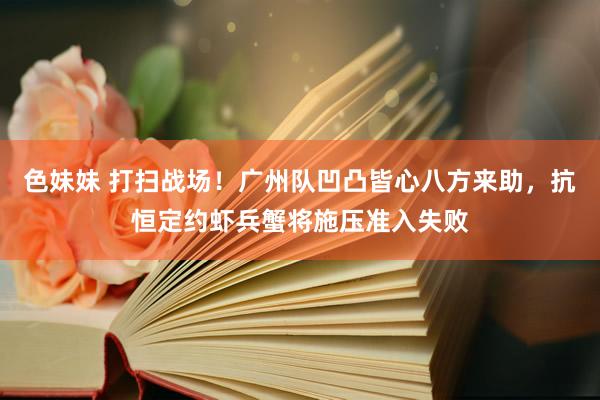 色妹妹 打扫战场！广州队凹凸皆心八方来助，抗恒定约虾兵蟹将施压准入失败